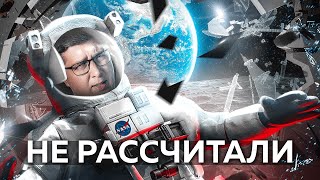 NASA

НЕ РАССЧИТАЛИ